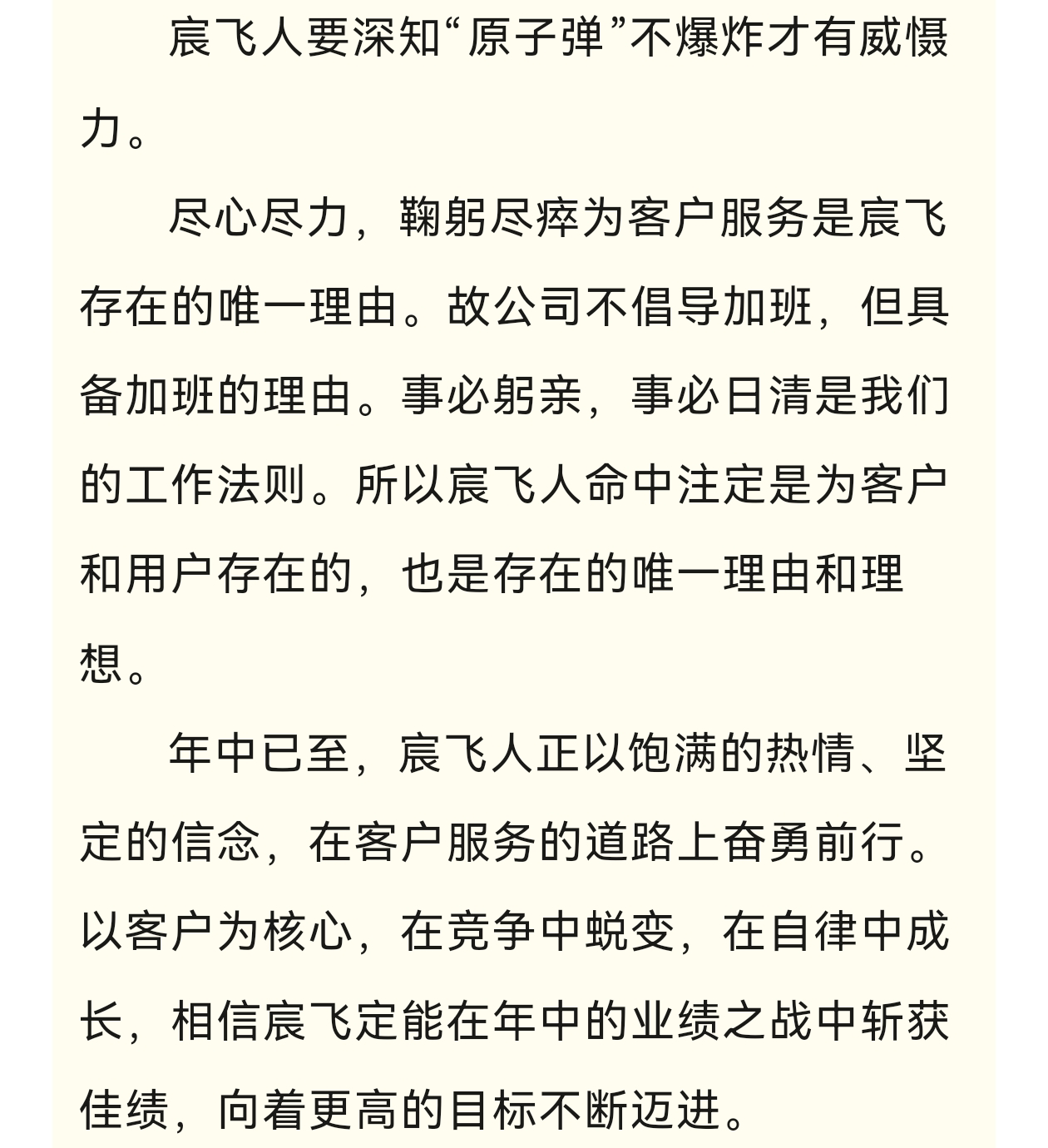 宸飞人要深知“原子弹”不爆炸才有威慑力。

尽心尽力，鞠躬尽瘁为客户服务是宸飞存在的唯一理由。故公司不倡导加班，但具备加班的理由。事必躬亲，事必日清是我们的工作法则。所以宸飞人命中注定是为客户和用户存在的，也是存在的唯一理由和理想。

年中已至，宸飞人正以饱满的热情、坚定的信念，在客户服务的道路上奋勇前行。以客户为核心，在竞争中蜕变，在自律中成长，相信宸飞定能在年中的业绩之战中斩获佳绩，向着更高的目标不断迈进。